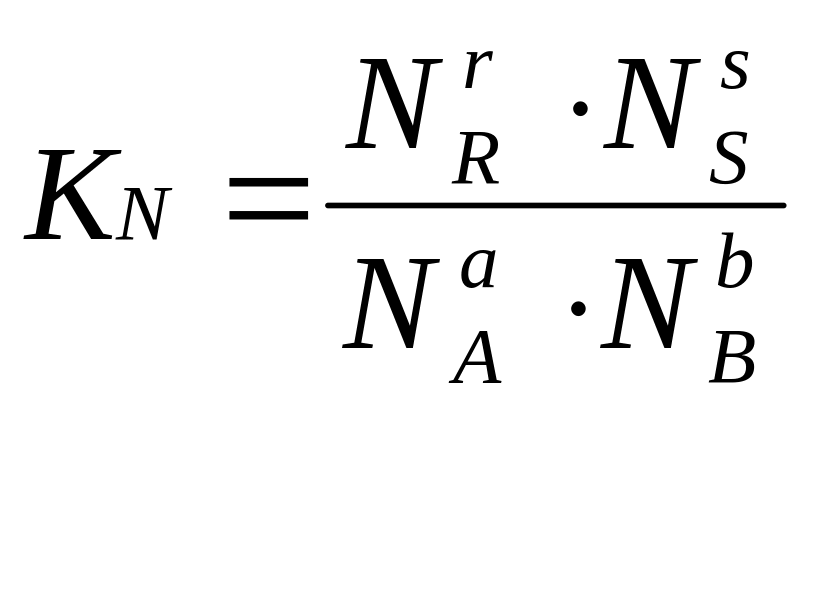 $K_N = \frac{N_R^r \cdot N_S^s}{N_A^a \cdot N_B^b}$